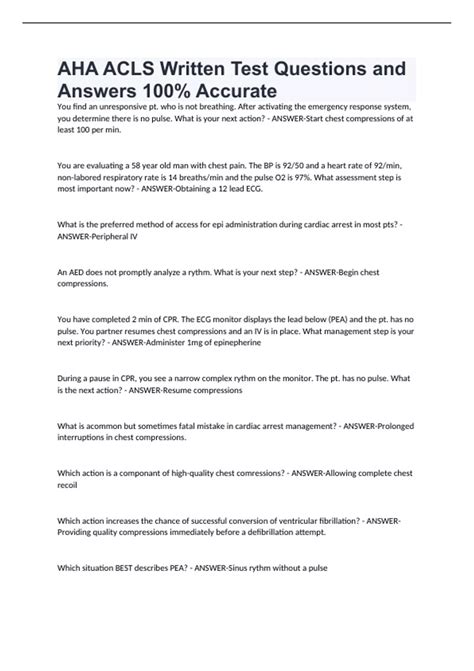 AHA ACLS Written Test Questions and Answers 100% Accurate

You find an unresponsive pt. who is not breathing. After activating the emergency response system, you determine there is no pulse. What is your next action? - ANSWER-Start chest compressions of at least 100 per min.

You are evaluating a 58 year old man with chest pain. The BP is 92/50 and a heart rate of 92/min, non-labored respiratory rate is 14 breaths/min and the pulse O2 is 97%. What assessment step is most important now? - ANSWER-Obtaining a 12 lead ECG.

What is the preferred method of access for epi administration during cardiac arrest in most pts? - ANSWER-Peripheral IV

An AED does not promptly analyze a rythm. What is your next step? - ANSWER-Begin chest compressions.

You have completed 2 min of CPR. The ECG monitor displays the lead below (PEA) and the pt. has no pulse. You partner resumes chest compressions and an IV is in place. What management step is your next priority? - ANSWER-Administer 1mg of epinepherine

During a pause in CPR, you see a narrow complex rythm on the monitor. The pt. has no pulse. What is the next action? - ANSWER-Resume compressions

What is acommon but sometimes fatal mistake in cardiac arrest management? - ANSWER-Prolonged interruptions in chest compressions.

Which action is a componant of high-quality chest comressions? - ANSWER-Allowing complete chest recoil

Which action increases the chance of successful conversion of ventricular fibrillation? - ANSWER-Providing quality compressions immediately before a defibrillation attempt.

Which situation BEST describes PEA? - ANSWER-Sinus rythm without a pulse